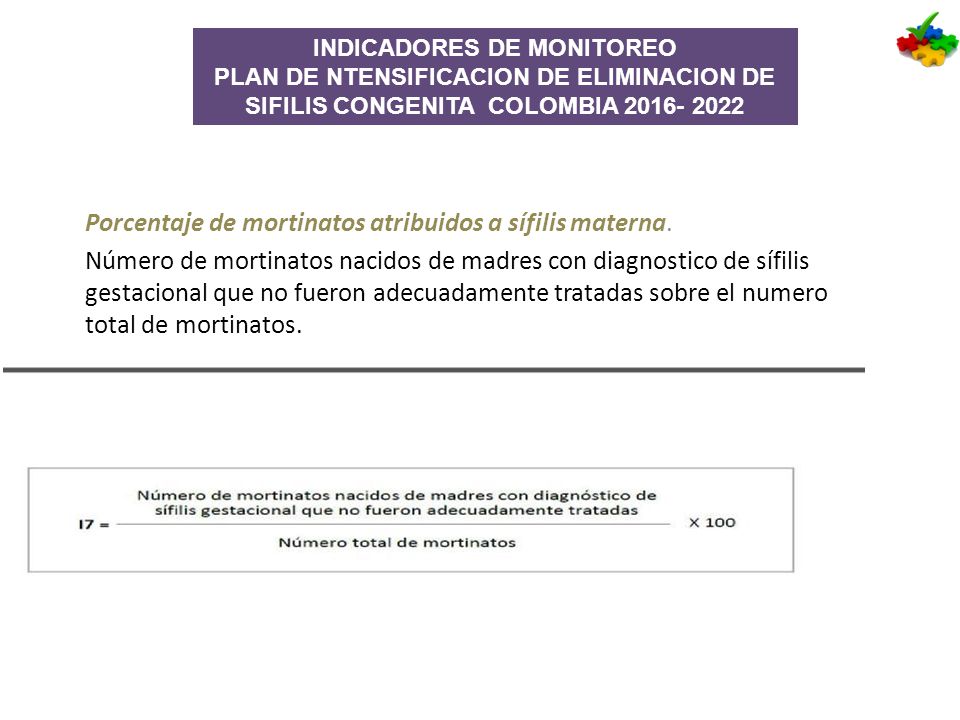 INDICADORES DE MONITOREO
PLAN DE NTENSIFICACION DE ELIMINACION DE SIFILIS CONGENITA COLOMBIA 2016- 2022

Porcentaje de mortinatos atribuidos a sífilis materna.

Número de mortinatos nacidos de madres con diagnostico de sífilis gestacional que no fueron adecuadamente tratadas sobre el numero total de mortinatos.

$I7 = \frac{\text{Número de mortinatos nacidos de madres con diagnóstico de sífilis gestacional que no fueron adecuadamente tratadas}}{\text{Número total de mortinatos}} \times 100$